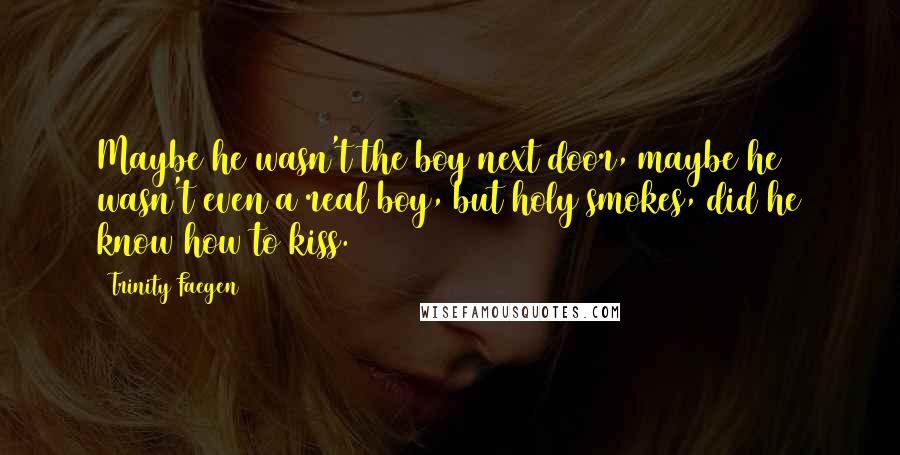 Maybe he wasn't the boy next door, maybe he wasn't even a real boy, but holy smokes, did he know how to kiss.

Trinity Faegen

WISEFAMOUSQUOTES.COM